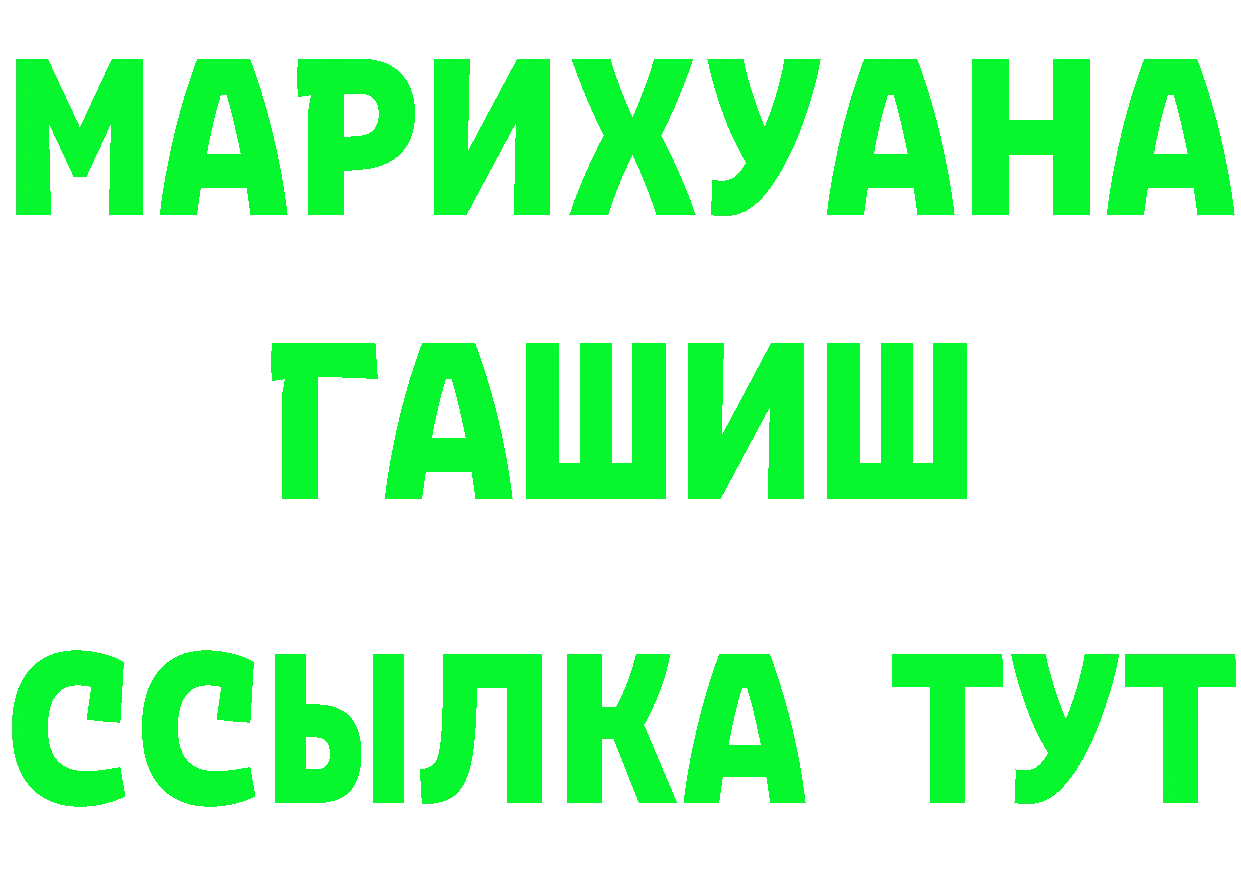 МАРИХУАНА
ГАШИШ
ССЫЛКА ТУТ